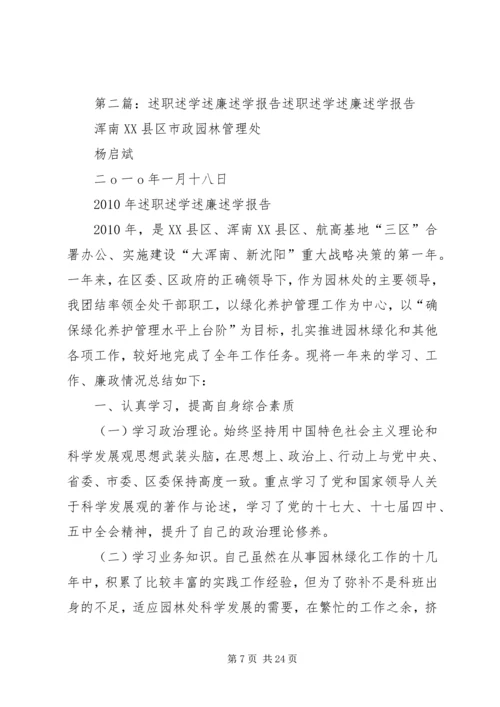 第二篇：述职述学述廉述学报告述职述学述廉述学报告

浑南XX县区市政园林管理处

杨启斌

二ｏ一ｏ年一月十八日

2010年述职述学述廉述学报告

2010年，是XX县区、浑南XX县区、航高基地“三区”合署办公、实施建设“大浑南、新沈阳”重大战略决策的第一年。一年来，在区委、区政府的正确领导下，作为园林处的主要领导，我团结率领全处干部职工，以绿化养护管理工作为中心，以“确保绿化养护管理水平上台阶”为目标，扎实推进园林绿化和其他各项工作，较好地完成了全年工作任务。现将一年来的学习、工作、廉政情况总结如下：

一、认真学习，提高自身综合素质

（一）学习政治理论。始终坚持用中国特色社会主义理论和科学发展观思想武装头脑，在思想上、政治上、行动上与党中央、省委、市委、区委保持高度一致。重点学习了党和国家领导人关于科学发展观的著作与论述，学习了党的十七大、十七届四中、五中全会精神，提升了自己的政治理论修养。

（二）学习业务知识。自己虽然在从事园林绿化工作的十几年中，积累了比较丰富的实践工作经验，但为了弥补不是科班出身的不足，适应园林处科学发展的需要，在繁忙的工作之余，挤

第7页 共24页